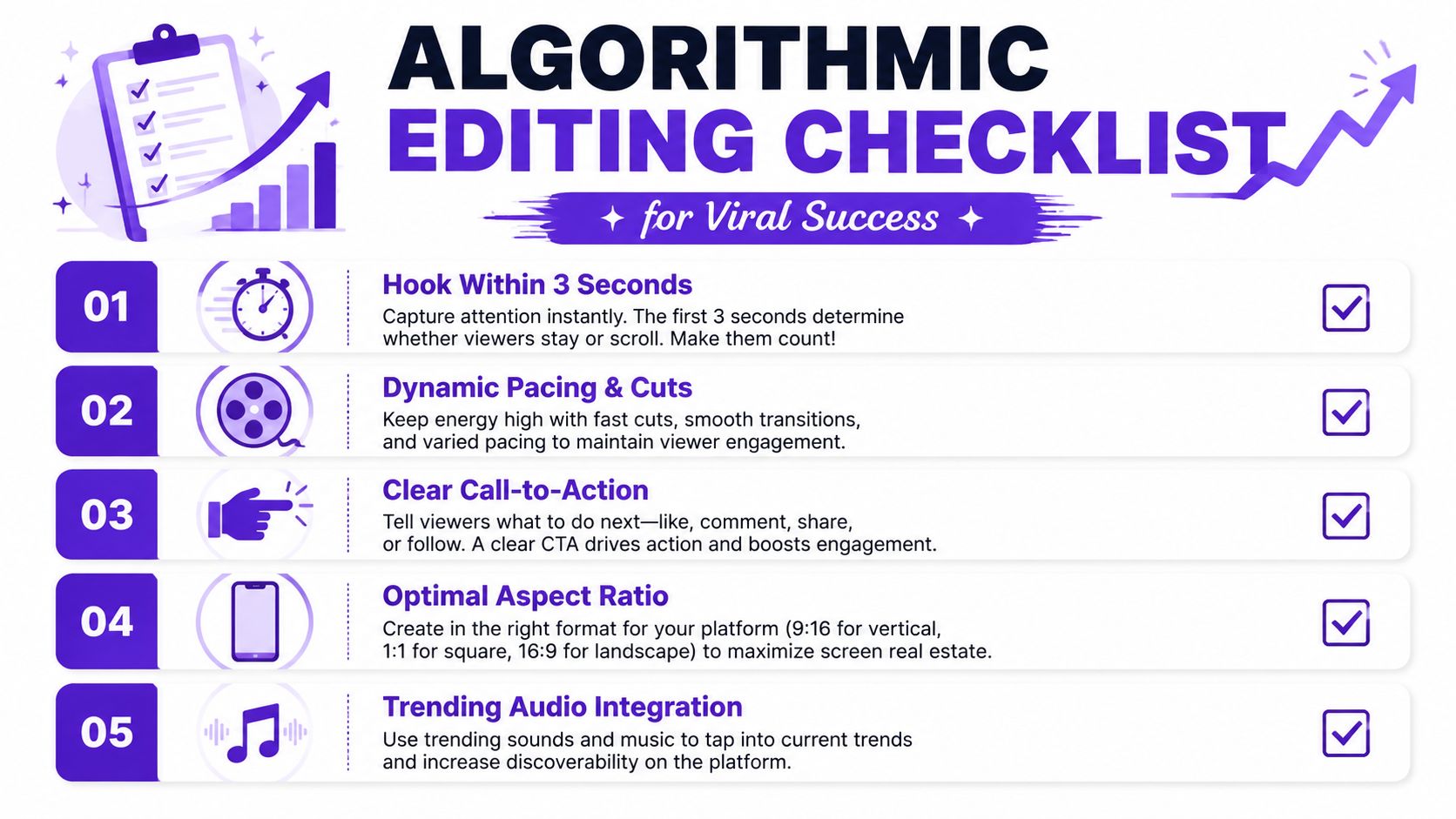 ALGORITHMIC
EDITING CHECKLIST

for Viral Success

01
Hook Within 3 Seconds
Capture attention instantly. The first 3 seconds determine whether viewers stay or scroll. Make them count!

02
Dynamic Pacing & Cuts
Keep energy high with fast cuts, smooth transitions, and varied pacing to maintain viewer engagement.

03
Clear Call-to-Action
Tell viewers what to do next—like, comment, share, or follow. A clear CTA drives action and boosts engagement.

04
Optimal Aspect Ratio
Create in the right format for your platform (9:16 for vertical, 1:1 for square, 16:9 for landscape) to maximize screen real estate.

05
Trending Audio Integration
Use trending sounds and music to tap into current trends and increase discoverability on the platform.